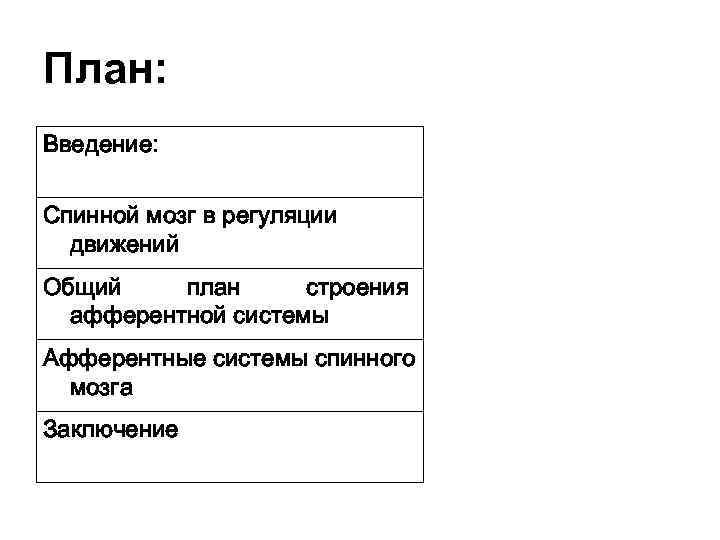 План:

| Введение: |
|---|
| Спинной мозг в регуляции движений |
| Общий план строения афферентной системы |
| Афферентные системы спинного мозга |
| Заключение |